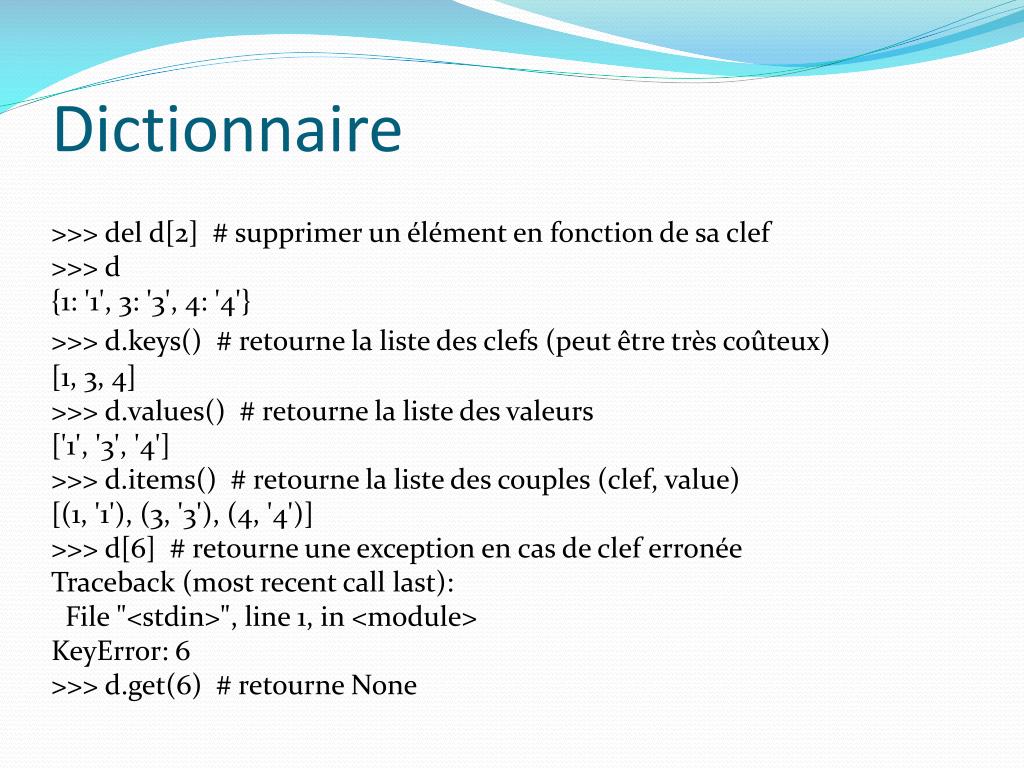 Dictionnaire

>>> del d[2]  # supprimer un élément en fonction de sa clef
>>> d
{1: '1', 3: '3', 4: '4'}
>>> d.keys()  # retourne la liste des clefs (peut être très coûteux)
[1, 3, 4]
>>> d.values()  # retourne la liste des valeurs
['1', '3', '4']
>>> d.items()  # retourne la liste des couples (clef, value)
[(1, '1'), (3, '3'), (4, '4')]
>>> d[6]  # retourne une exception en cas de clef erronée
Traceback (most recent call last):
  File "<stdin>", line 1, in <module>
KeyError: 6
>>> d.get(6)  # retourne None